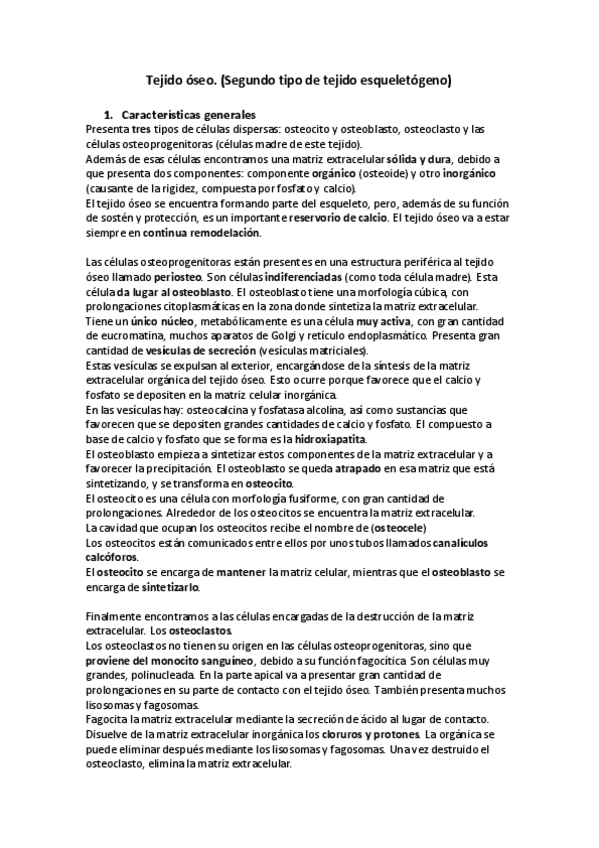 Tejido óseo. (Segundo tipo de tejido esqueletógeno)

1. Características generales

Presenta tres tipos de células dispersas: osteocito y osteoblasto, osteoclasto y las células osteoprogenitoras (células madre de este tejido).
Además de esas células encontramos una matriz extracelular sólida y dura, debido a que presenta dos componentes: componente orgánico (osteoide) y otro inorgánico (causante de la rigidez, compuesta por fosfato y calcio).
El tejido óseo se encuentra formando parte del esqueleto, pero, además de su función de sostén y protección, es un importante reservorio de calcio. El tejido óseo va a estar siempre en continua remodelación.

Las células osteoprogenitoras están presentes en una estructura periférica al tejido óseo llamado periosteo. Son células indiferenciadas (como toda célula madre). Esta célula da lugar al osteoblasto. El osteoblasto tiene una morfología cúbica, con prolongaciones citoplasmáticas en la zona donde sintetiza la matriz extracelular.
Tiene un único núcleo, metabólicamente es una célula muy activa, con gran cantidad de eucromatina, muchos aparatos de Golgi y retículo endoplasmático. Presenta gran cantidad de vesículas de secreción (vesículas matriciales).
Estas vesículas se expulsan al exterior, encargándose de la síntesis de la matriz extracelular orgánica del tejido óseo. Esto ocurre porque favorece que el calcio y fosfato se depositen en la matriz celular inorgánica.
En las vesículas hay: osteocalcina y fosfatasa alcolina, así como sustancias que favorecen que se depositen grandes cantidades de calcio y fosfato. El compuesto a base de calcio y fosfato que se forma es la hidroxiapatita.
El osteoblasto empieza a sintetizar estos componentes de la matriz extracelular y a favorecer la precipitación. El osteoblasto se queda atrapado en esa matriz que está sintetizando, y se transforma en osteocito.
El osteocito es una célula con morfología fusiforme, con gran cantidad de prolongaciones. Alrededor de los osteocitos se encuentra la matriz extracelular.
La cavidad que ocupan los osteocitos recibe el nombre de (osteocele)
Los osteocitos están comunicados entre ellos por unos tubos llamados canalículos calcóforos.
El osteocito se encarga de mantener la matriz celular, mientras que el osteoblasto se encarga de sintetizarlo.

Finalmente encontramos a las células encargadas de la destrucción de la matriz extracelular. Los osteoclastos.
Los osteoclastos no tienen su origen en las células osteoprogenitoras, sino que proviene del monocito sanguíneo, debido a su función fagocítica. Son células muy grandes, polinucleada. En la parte apical va a presentar gran cantidad de prolongaciones en su parte de contacto con el tejido óseo. También presenta muchos lisosomas y fagosomas.
Fagocita la matriz extracelular mediante la secreción de ácido al lugar de contacto.
Disuelve de la matriz extracelular inorgánica los cloruros y protones. La orgánica se puede eliminar después mediante los lisosomas y fagosomas. Una vez destruido el osteoclasto, elimina la matriz extracelular.